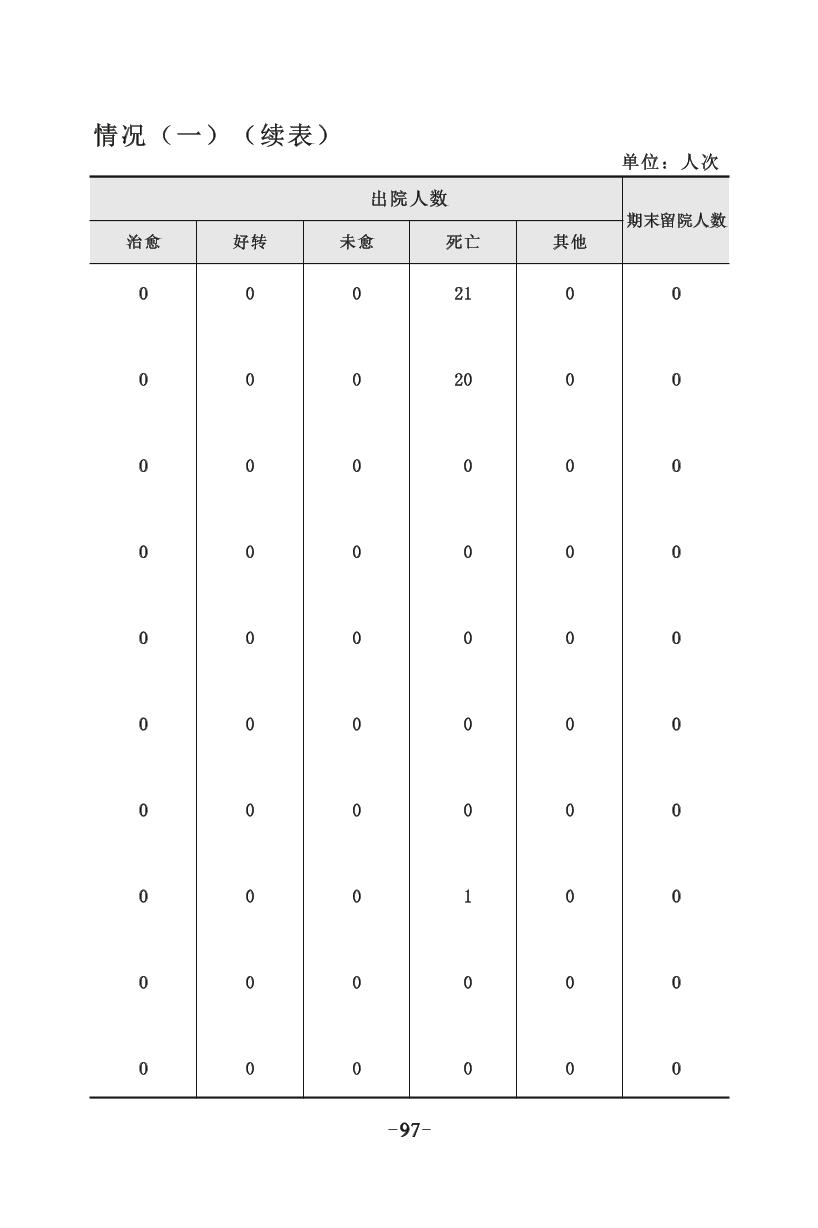 情况（一）（续表）

单位：人次

| 出院人数 | | | | | 期末留院人数 |
|---|---|---|---|---|---|
| 治愈 | 好转 | 未愈 | 死亡 | 其他 | |
| 0 | 0 | 0 | 21 | 0 | 0 |
| 0 | 0 | 0 | 20 | 0 | 0 |
| 0 | 0 | 0 | 0 | 0 | 0 |
| 0 | 0 | 0 | 0 | 0 | 0 |
| 0 | 0 | 0 | 0 | 0 | 0 |
| 0 | 0 | 0 | 0 | 0 | 0 |
| 0 | 0 | 0 | 0 | 0 | 0 |
| 0 | 0 | 0 | 1 | 0 | 0 |
| 0 | 0 | 0 | 0 | 0 | 0 |
| 0 | 0 | 0 | 0 | 0 | 0 |

-97-